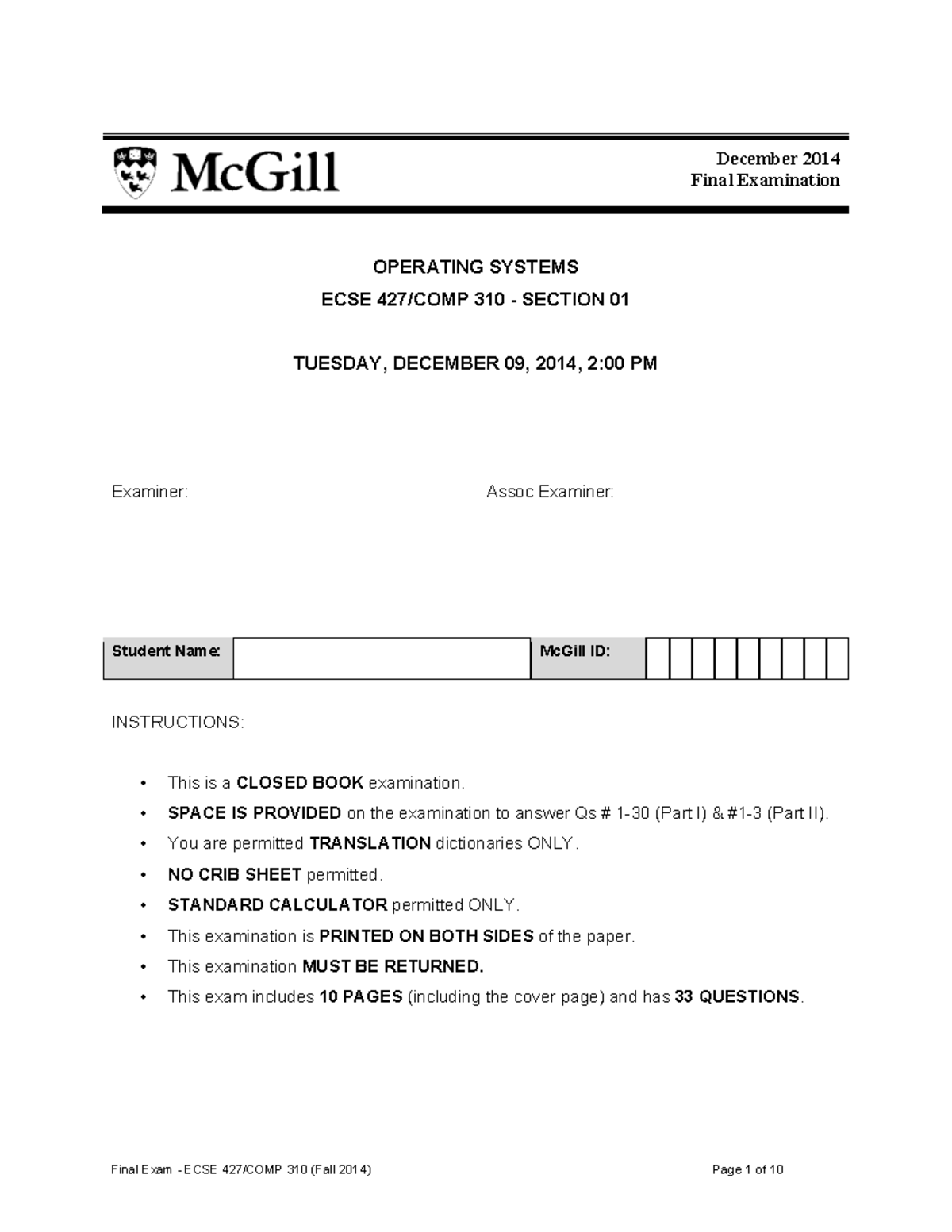 McGill

December 2014
Final Examination

OPERATING SYSTEMS

ECSE 427/COMP 310 - SECTION 01

TUESDAY, DECEMBER 09, 2014, 2:00 PM

Examiner:

Assoc Examiner:

| Student Name: | | McGill ID: | | | | | | | | | |
|---|---|---|---|---|---|---|---|---|---|---|---|

INSTRUCTIONS:

• This is a CLOSED BOOK examination.
• SPACE IS PROVIDED on the examination to answer Qs # 1-30 (Part I) & #1-3 (Part II).
• You are permitted TRANSLATION dictionaries ONLY.
• NO CRIB SHEET permitted.
• STANDARD CALCULATOR permitted ONLY.
• This examination is PRINTED ON BOTH SIDES of the paper.
• This examination MUST BE RETURNED.
• This exam includes 10 PAGES (including the cover page) and has 33 QUESTIONS.

Final Exam - ECSE 427/COMP 310 (Fall 2014)

Page 1 of 10